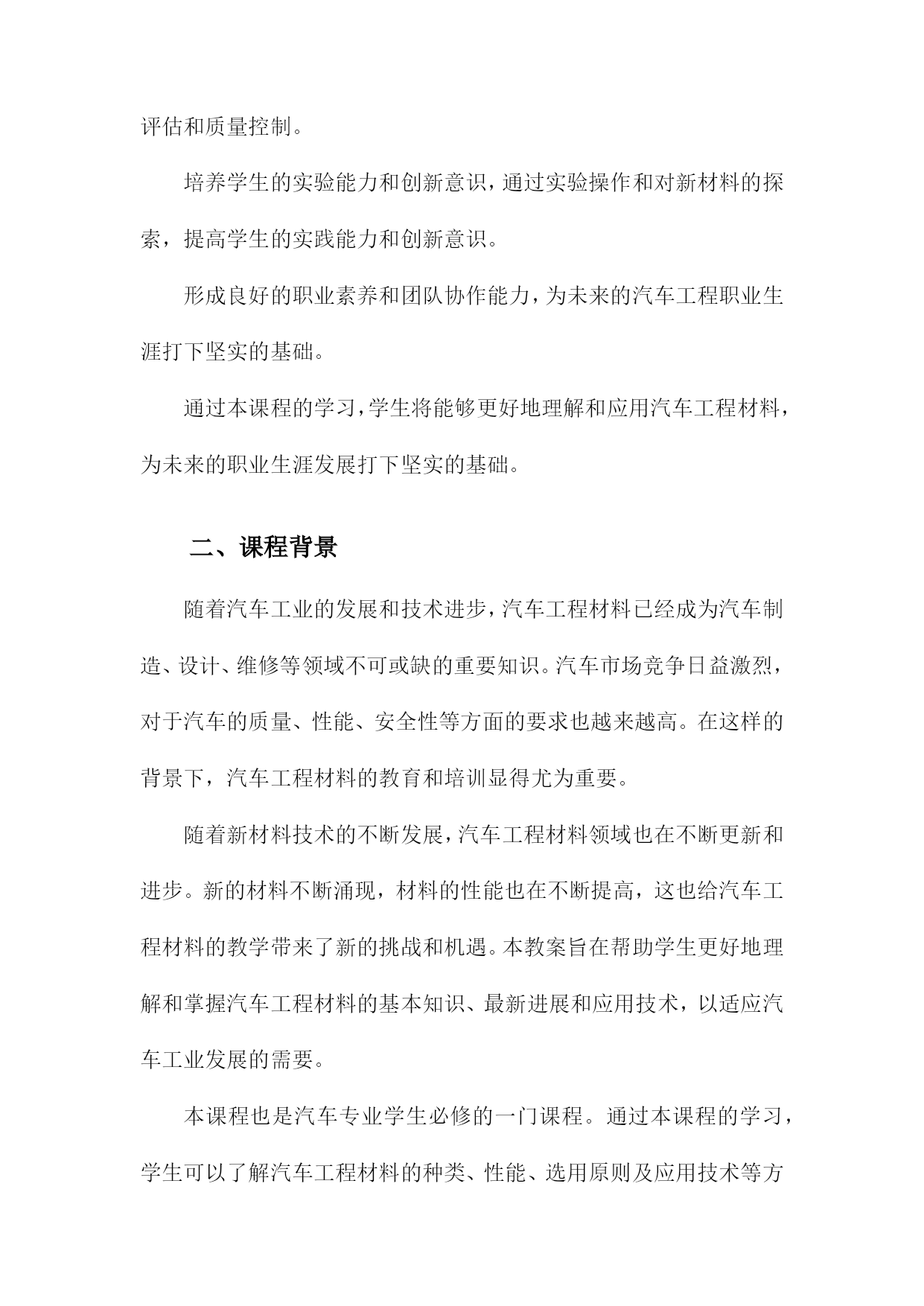 评估和质量控制。

培养学生的实验能力和创新意识，通过实验操作和对新材料的探索，提高学生的实践能力和创新意识。

形成良好的职业素养和团队协作能力，为未来的汽车工程职业生涯打下坚实的基础。

通过本课程的学习，学生将能够更好地理解和应用汽车工程材料，为未来的职业生涯发展打下坚实的基础。

二、课程背景

随着汽车工业的发展和技术进步，汽车工程材料已经成为汽车制造、设计、维修等领域不可或缺的重要知识。汽车市场竞争日益激烈，对于汽车的质量、性能、安全性等方面的要求也越来越高。在这样的背景下，汽车工程材料的教育和培训显得尤为重要。

随着新材料技术的不断发展，汽车工程材料领域也在不断更新和进步。新的材料不断涌现，材料的性能也在不断提高，这也给汽车工程材料的教学带来了新的挑战和机遇。本教案旨在帮助学生更好地理解和掌握汽车工程材料的基本知识、最新进展和应用技术，以适应汽车工业发展的需要。

本课程也是汽车专业学生必修的一门课程。通过本课程的学习，学生可以了解汽车工程材料的种类、性能、选用原则及应用技术等方